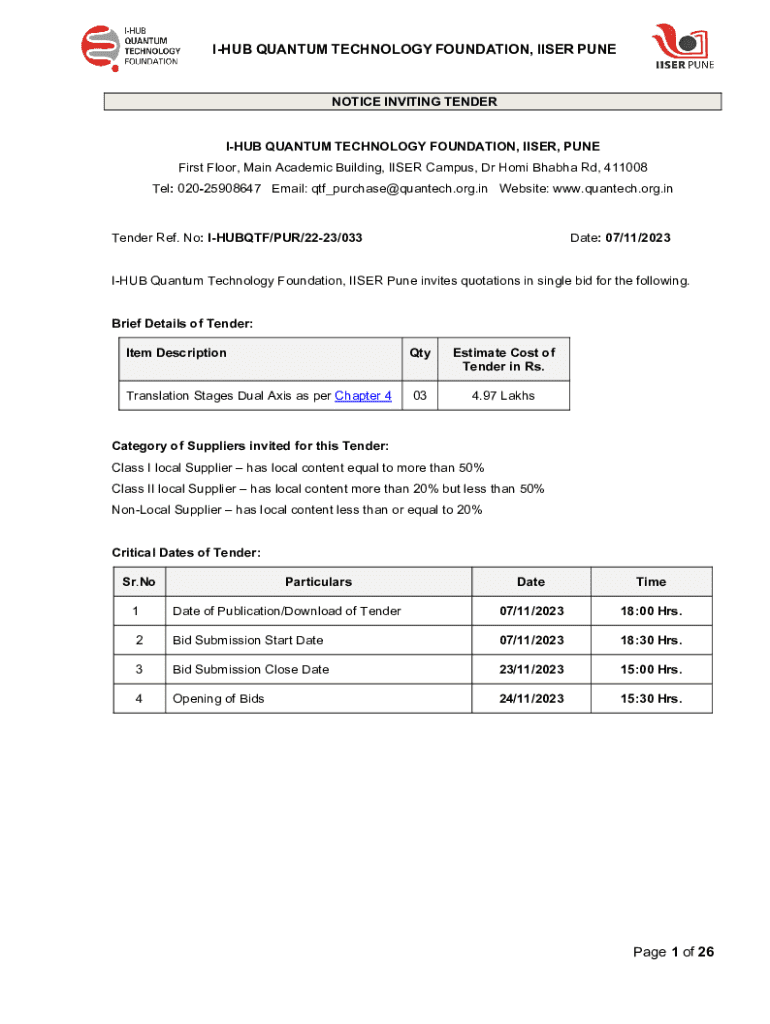 I-HUB QUANTUM TECHNOLOGY FOUNDATION

I-HUB QUANTUM TECHNOLOGY FOUNDATION, IISER PUNE

IISER PUNE

NOTICE INVITING TENDER

I-HUB QUANTUM TECHNOLOGY FOUNDATION, IISER, PUNE
First Floor, Main Academic Building, IISER Campus, Dr Homi Bhabha Rd, 411008
Tel: 020-25908647 Email: qtf_purchase@quantech.org.in Website: www.quantech.org.in

Tender Ref. No: I-HUBQTF/PUR/22-23/033 Date: 07/11/2023

I-HUB Quantum Technology Foundation, IISER Pune invites quotations in single bid for the following.

Brief Details of Tender:

| Item Description | Qty | Estimate Cost of Tender in Rs. |
|---|---|---|
| Translation Stages Dual Axis as per Chapter 4 | 03 | 4.97 Lakhs |

Category of Suppliers invited for this Tender:
Class I local Supplier – has local content equal to more than 50%
Class II local Supplier – has local content more than 20% but less than 50%
Non-Local Supplier – has local content less than or equal to 20%

Critical Dates of Tender:

| Sr.No | Particulars | Date | Time |
|---|---|---|---|
| 1 | Date of Publication/Download of Tender | 07/11/2023 | 18:00 Hrs. |
| 2 | Bid Submission Start Date | 07/11/2023 | 18:30 Hrs. |
| 3 | Bid Submission Close Date | 23/11/2023 | 15:00 Hrs. |
| 4 | Opening of Bids | 24/11/2023 | 15:30 Hrs. |

Page 1 of 26